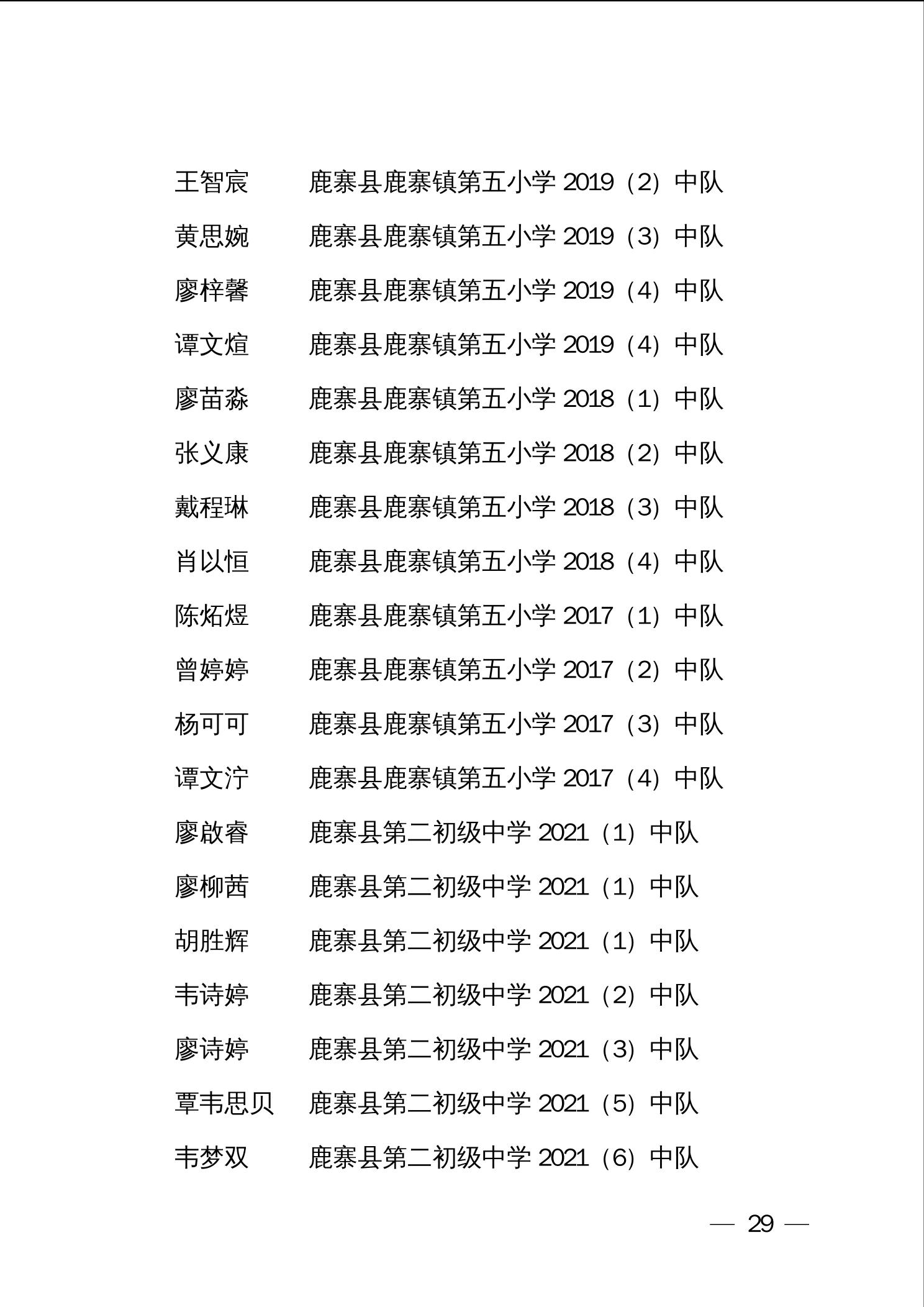 王智宸　　鹿寨县鹿寨镇第五小学 2019（2）中队

黄思婉　　鹿寨县鹿寨镇第五小学 2019（3）中队

廖梓馨　　鹿寨县鹿寨镇第五小学 2019（4）中队

谭文煊　　鹿寨县鹿寨镇第五小学 2019（4）中队

廖苗淼　　鹿寨县鹿寨镇第五小学 2018（1）中队

张义康　　鹿寨县鹿寨镇第五小学 2018（2）中队

戴程琳　　鹿寨县鹿寨镇第五小学 2018（3）中队

肖以恒　　鹿寨县鹿寨镇第五小学 2018（4）中队

陈炻煜　　鹿寨县鹿寨镇第五小学 2017（1）中队

曾婷婷　　鹿寨县鹿寨镇第五小学 2017（2）中队

杨可可　　鹿寨县鹿寨镇第五小学 2017（3）中队

谭文泞　　鹿寨县鹿寨镇第五小学 2017（4）中队

廖啟睿　　鹿寨县第二初级中学 2021（1）中队

廖柳茜　　鹿寨县第二初级中学 2021（1）中队

胡胜辉　　鹿寨县第二初级中学 2021（1）中队

韦诗婷　　鹿寨县第二初级中学 2021（2）中队

廖诗婷　　鹿寨县第二初级中学 2021（3）中队

覃韦思贝　鹿寨县第二初级中学 2021（5）中队

韦梦双　　鹿寨县第二初级中学 2021（6）中队

— 29 —